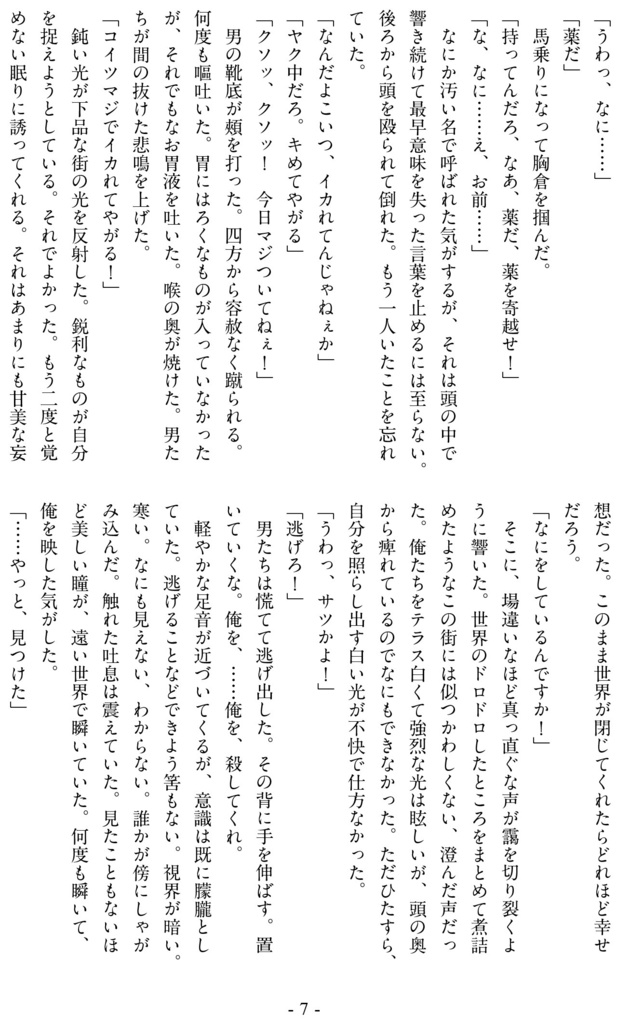 「うわっ、なに……」
「薬だ」
馬乗りになって胸倉を掴んだ。
「持ってんだろ、なあ、薬だ、薬を寄越せ！」
「な、なに……え、お前……」
なにか汚い名で呼ばれた気がするが、それは頭の中で響き続けて最早意味を失った言葉を止めるには至らない。後ろから頭を殴られて倒れた。もう一人いたことを忘れていた。
「なんだよこいつ、イカれてんじゃねぇか」
「ヤク中だろ。キめてやがる」
「クソッ、クソッ！　今日マジついてねぇ！」
男の靴底が頬を打った。四方から容赦なく蹴られる。何度も嘔吐いた。胃にはろくなものが入っていなかったが、それでもなお胃液を吐いた。喉の奥が焼けた。男たちが間の抜けた悲鳴を上げた。
「コイツマジでイカれてやがる！」
鈍い光が下品な街の光を反射した。鋭利なものが自分を捉えようとしている。それでよかった。もう二度と覚めない眠りに誘ってくれる。それはあまりにも甘美な妄想だった。このまま世界が閉じてくれたらどれほど幸せだろう。
「なにをしているんですか！」
そこに、場違いなほど真っ直ぐな声が靄を切り裂くように響いた。世界のドロドロしたところをまとめて煮詰めたようなこの街には似つかわしくない、澄んだ声だった。俺たちをテラス白くて強烈な光は眩しいが、頭の奥から痺れているのでなにもできなかった。ただひたすら、自分を照らし出す白い光が不快で仕方なかった。
「うわっ、サツかよ！」
「逃げろ！」
男たちは慌てて逃げ出した。その背に手を伸ばす。置いていくな。俺を、……俺を、殺してくれ。
軽やかな足音が近づいてくるが、意識は既に朦朧としていた。逃げることなどできよう筈もない。視界が暗い。寒い。なにも見えない、わからない。誰かが傍にしゃがみ込んだ。触れた吐息は震えていた。見たこともないほど美しい瞳が、遠い世界で瞬いていた。何度も瞬いて、俺を映した気がした。
「……やっと、見つけた」

- 7 -